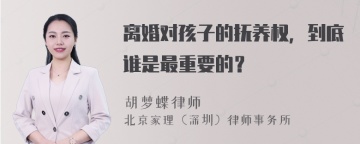 离婚对孩子的抚养权，到底谁是最重要的？

胡梦蝶律师
北京家理（深圳）律师事务所